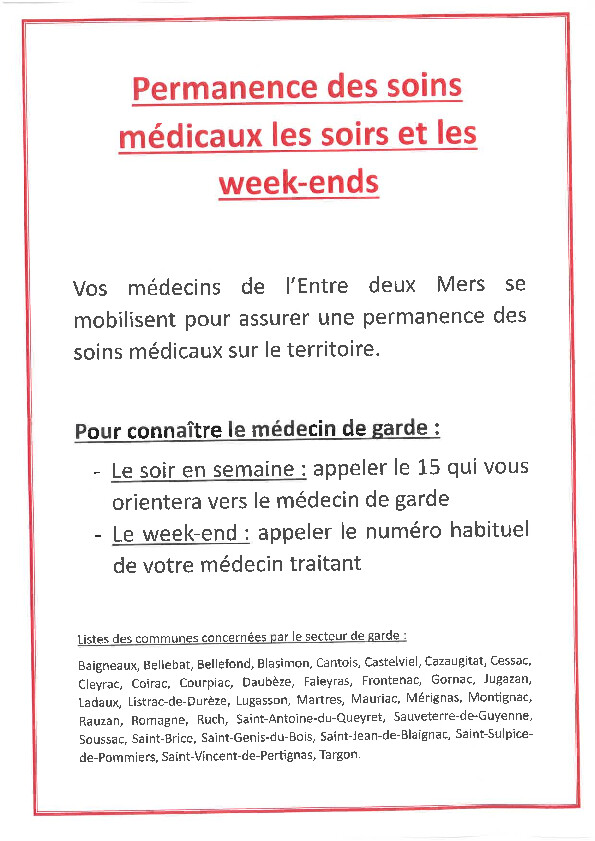 Permanence des soins médicaux les soirs et les week-ends

Vos médecins de l'Entre deux Mers se mobilisent pour assurer une permanence des soins médicaux sur le territoire.

Pour connaître le médecin de garde :

- Le soir en semaine : appeler le 15 qui vous orientera vers le médecin de garde
- Le week-end : appeler le numéro habituel de votre médecin traitant

Listes des communes concernées par le secteur de garde :

Baigneaux, Bellebat, Bellefond, Blasimon, Cantois, Castelviel, Cazaugitat, Cessac, Cleyrac, Coirac, Courpiac, Daubèze, Faleyras, Frontenac, Gornac, Jugazan, Ladaux, Listrac-de-Durèze, Lugasson, Martres, Mauriac, Mérignas, Montignac, Rauzan, Romagne, Ruch, Saint-Antoine-du-Queyret, Sauveterre-de-Guyenne, Soussac, Saint-Brice, Saint-Genis-du-Bois, Saint-Jean-de-Blaignac, Saint-Sulpice-de-Pommiers, Saint-Vincent-de-Pertignas, Targon.